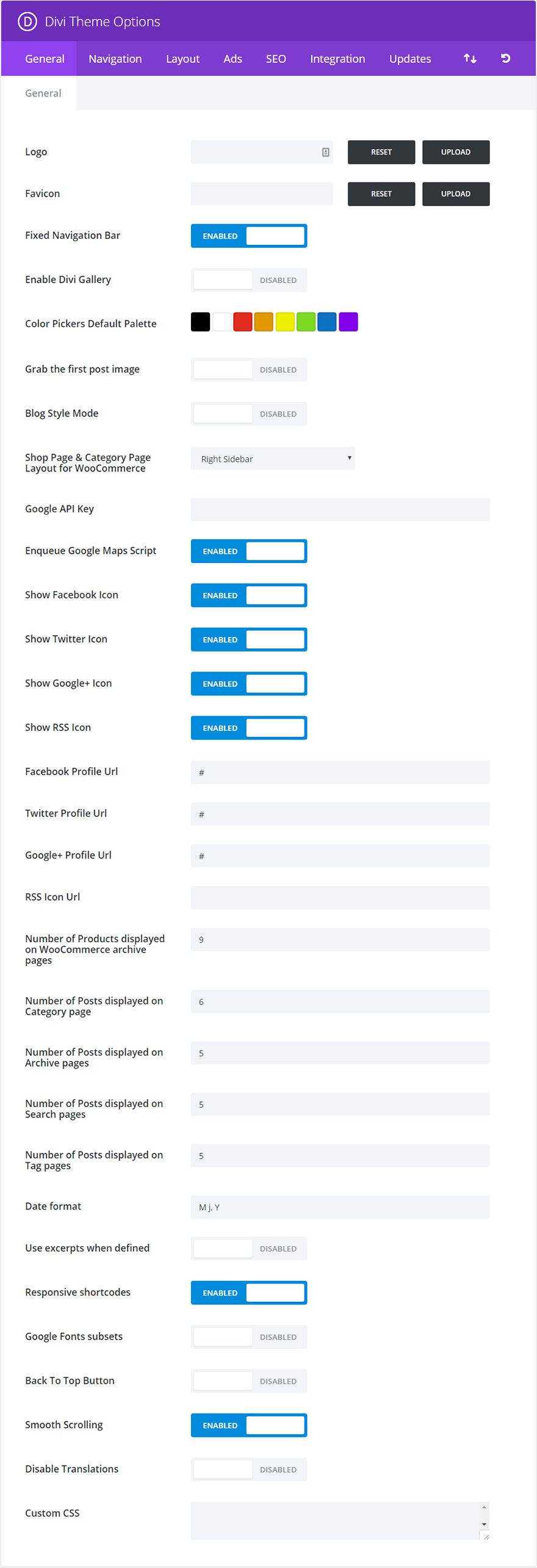 D Divi Theme Options

General Navigation Layout Ads SEO Integration Updates

General

Logo RESET UPLOAD

Favicon RESET UPLOAD

Fixed Navigation Bar ENABLED

Enable Divi Gallery DISABLED

Color Pickers Default Palette

Grab the first post image DISABLED

Blog Style Mode DISABLED

Shop Page & Category Page Layout for WooCommerce Right Sidebar

Google API Key

Enqueue Google Maps Script ENABLED

Show Facebook Icon ENABLED

Show Twitter Icon ENABLED

Show Google+ Icon ENABLED

Show RSS Icon ENABLED

Facebook Profile Url #

Twitter Profile Url #

Google+ Profile Url #

RSS Icon Url

Number of Products displayed on WooCommerce archive pages 9

Number of Posts displayed on Category page 6

Number of Posts displayed on Archive pages 5

Number of Posts displayed on Search pages 5

Number of Posts displayed on Tag pages 5

Date format M j, Y

Use excerpts when defined DISABLED

Responsive shortcodes ENABLED

Google Fonts subsets DISABLED

Back To Top Button DISABLED

Smooth Scrolling ENABLED

Disable Translations DISABLED

Custom CSS